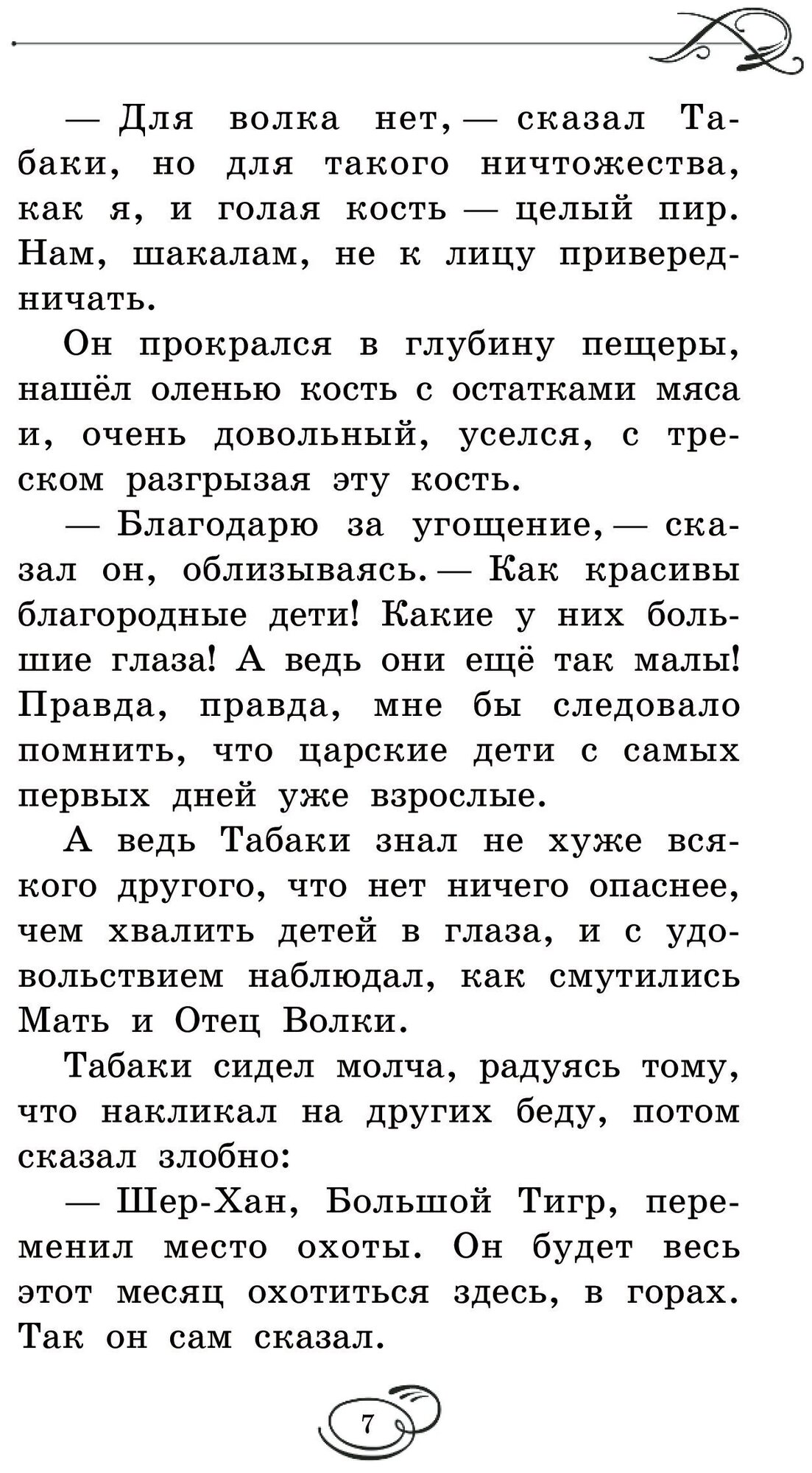 — Для волка нет, — сказал Табаки, но для такого ничтожества, как я, и голая кость — целый пир. Нам, шакалам, не к лицу привередничать.

Он прокрался в глубину пещеры, нашёл оленью кость с остатками мяса и, очень довольный, уселся, с треском разгрызая эту кость.

— Благодарю за угощение, — сказал он, облизываясь. — Как красивы благородные дети! Какие у них большие глаза! А ведь они ещё так малы! Правда, правда, мне бы следовало помнить, что царские дети с самых первых дней уже взрослые.

А ведь Табаки знал не хуже всякого другого, что нет ничего опаснее, чем хвалить детей в глаза, и с удовольствием наблюдал, как смутились Мать и Отец Волки.

Табаки сидел молча, радуясь тому, что накликал на других беду, потом сказал злобно:

— Шер-Хан, Большой Тигр, переменил место охоты. Он будет весь этот месяц охотиться здесь, в горах. Так он сам сказал.

7